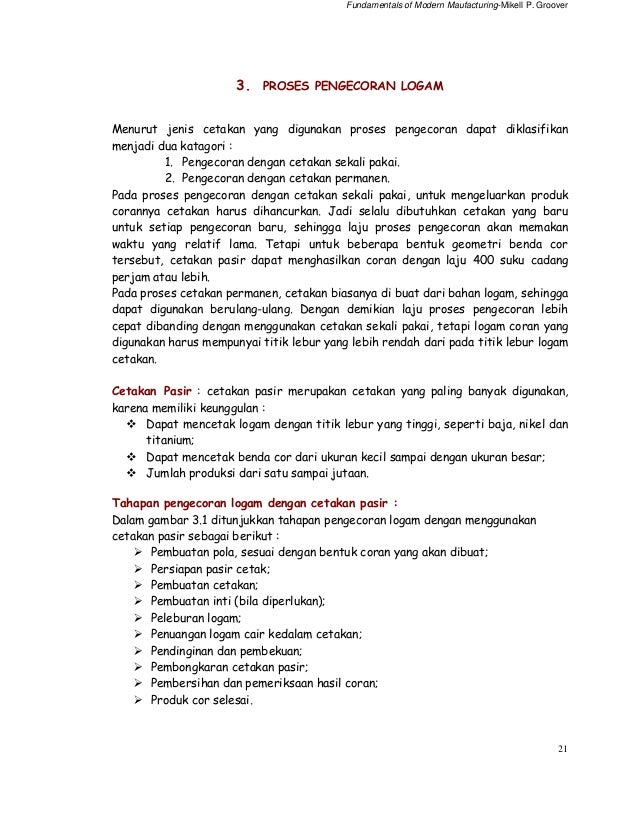 Fundamentals of Modern Maufacturing-Mikell P. Groover

3. PROSES PENGECORAN LOGAM

Menurut jenis cetakan yang digunakan proses pengecoran dapat diklasifikan menjadi dua katagori :
1. Pengecoran dengan cetakan sekali pakai.
2. Pengecoran dengan cetakan permanen.
Pada proses pengecoran dengan cetakan sekali pakai, untuk mengeluarkan produk corannya cetakan harus dihancurkan. Jadi selalu dibutuhkan cetakan yang baru untuk setiap pengecoran baru, sehingga laju proses pengecoran akan memakan waktu yang relatif lama. Tetapi untuk beberapa bentuk geometri benda cor tersebut, cetakan pasir dapat menghasilkan coran dengan laju 400 suku cadang perjam atau lebih.
Pada proses cetakan permanen, cetakan biasanya di buat dari bahan logam, sehingga dapat digunakan berulang-ulang. Dengan demikian laju proses pengecoran lebih cepat dibanding dengan menggunakan cetakan sekali pakai, tetapi logam coran yang digunakan harus mempunyai titik lebur yang lebih rendah dari pada titik lebur logam cetakan.

Cetakan Pasir : cetakan pasir merupakan cetakan yang paling banyak digunakan, karena memiliki keunggulan :
❖ Dapat mencetak logam dengan titik lebur yang tinggi, seperti baja, nikel dan titanium;
❖ Dapat mencetak benda cor dari ukuran kecil sampai dengan ukuran besar;
❖ Jumlah produksi dari satu sampai jutaan.

Tahapan pengecoran logam dengan cetakan pasir :
Dalam gambar 3.1 ditunjukkan tahapan pengecoran logam dengan menggunakan cetakan pasir sebagai berikut :
➢ Pembuatan pola, sesuai dengan bentuk coran yang akan dibuat;
➢ Persiapan pasir cetak;
➢ Pembuatan cetakan;
➢ Pembuatan inti (bila diperlukan);
➢ Peleburan logam;
➢ Penuangan logam cair kedalam cetakan;
➢ Pendinginan dan pembekuan;
➢ Pembongkaran cetakan pasir;
➢ Pembersihan dan pemeriksaan hasil coran;
➢ Produk cor selesai.

21